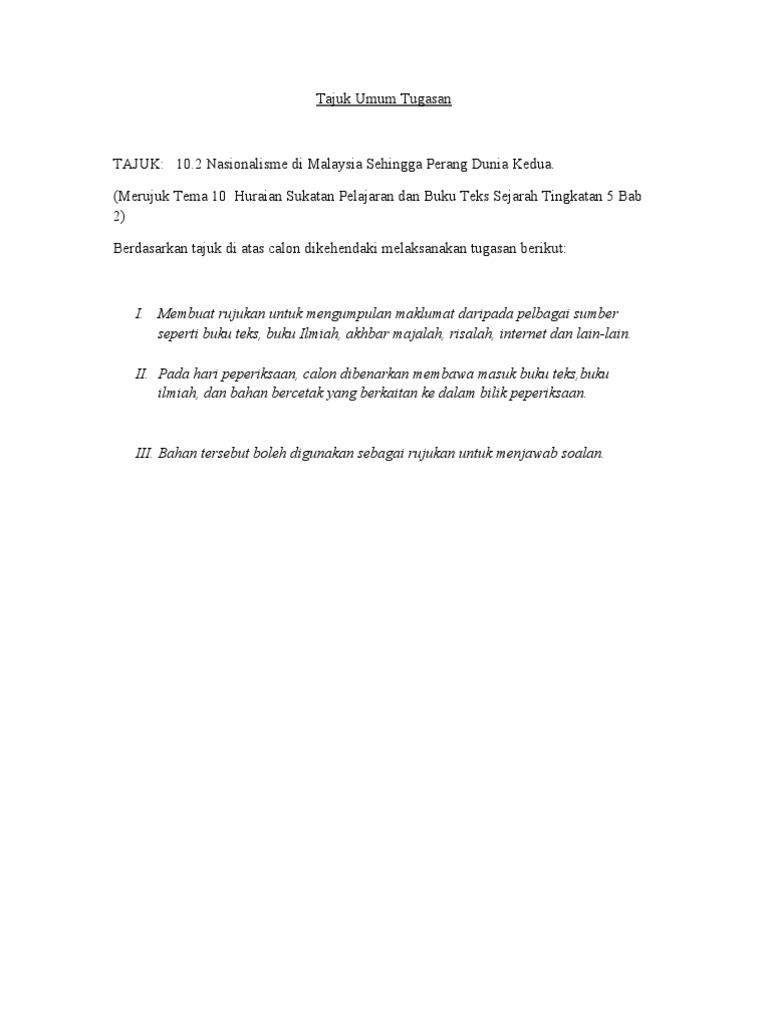 Tajuk Umum Tugasan

TAJUK: 10.2 Nasionalisme di Malaysia Sehingga Perang Dunia Kedua.

(Merujuk Tema 10 Huraian Sukatan Pelajaran dan Buku Teks Sejarah Tingkatan 5 Bab 2)

Berdasarkan tajuk di atas calon dikehendaki melaksanakan tugasan berikut:

I. Membuat rujukan untuk mengumpulan maklumat daripada pelbagai sumber seperti buku teks, buku Ilmiah, akhbar majalah, risalah, internet dan lain-lain.

II. Pada hari peperiksaan, calon dibenarkan membawa masuk buku teks,buku ilmiah, dan bahan bercetak yang berkaitan ke dalam bilik peperiksaan.

III. Bahan tersebut boleh digunakan sebagai rujukan untuk menjawab soalan.